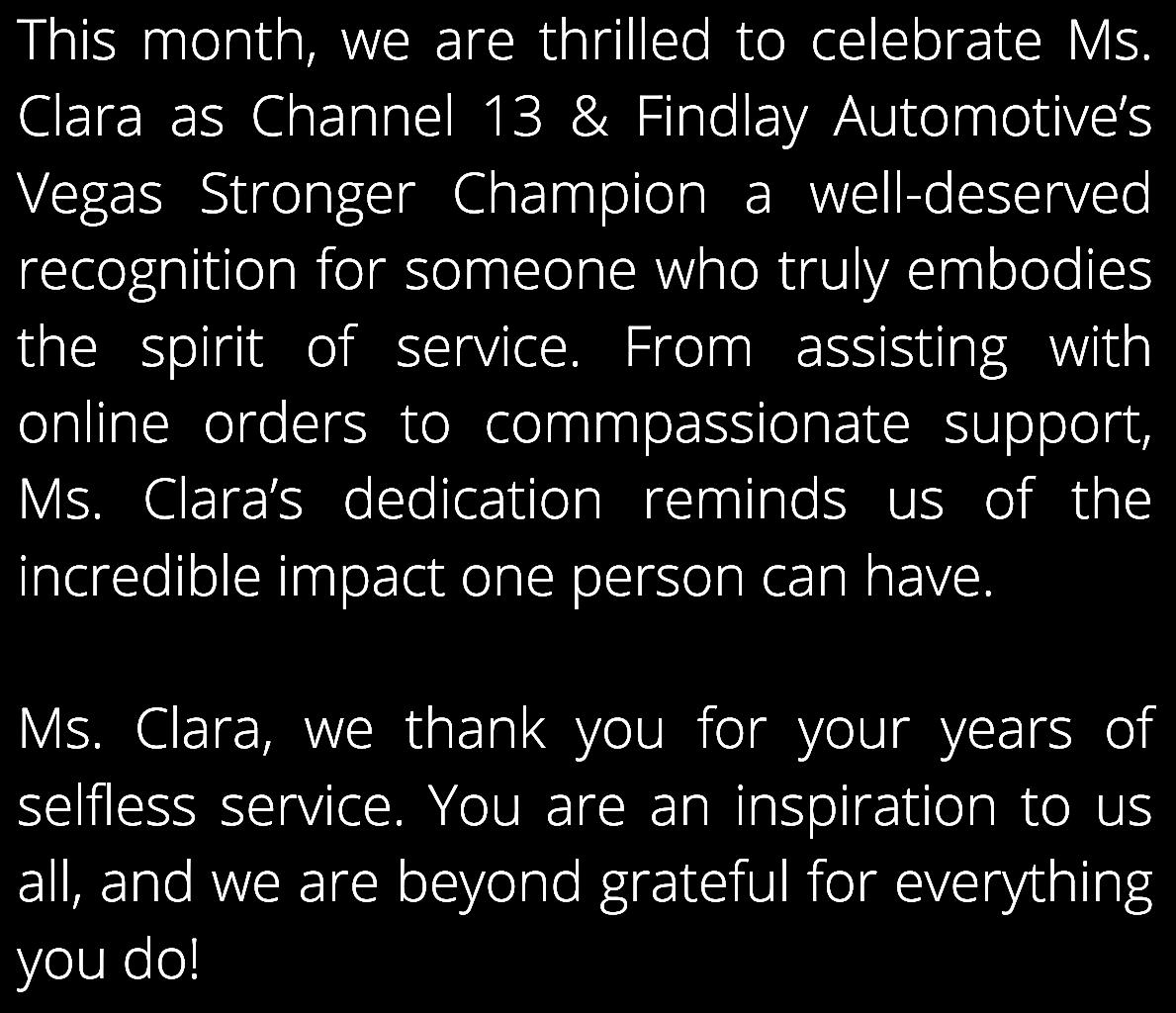 This month, we are thrilled to celebrate Ms. Clara as Channel 13 & Findlay Automotive’s Vegas Stronger Champion a well-deserved recognition for someone who truly embodies the spirit of service. From assisting with online orders to commpassionate support, Ms. Clara’s dedication reminds us of the incredible impact one person can have.

Ms. Clara, we thank you for your years of selfless service. You are an inspiration to us all, and we are beyond grateful for everything you do!